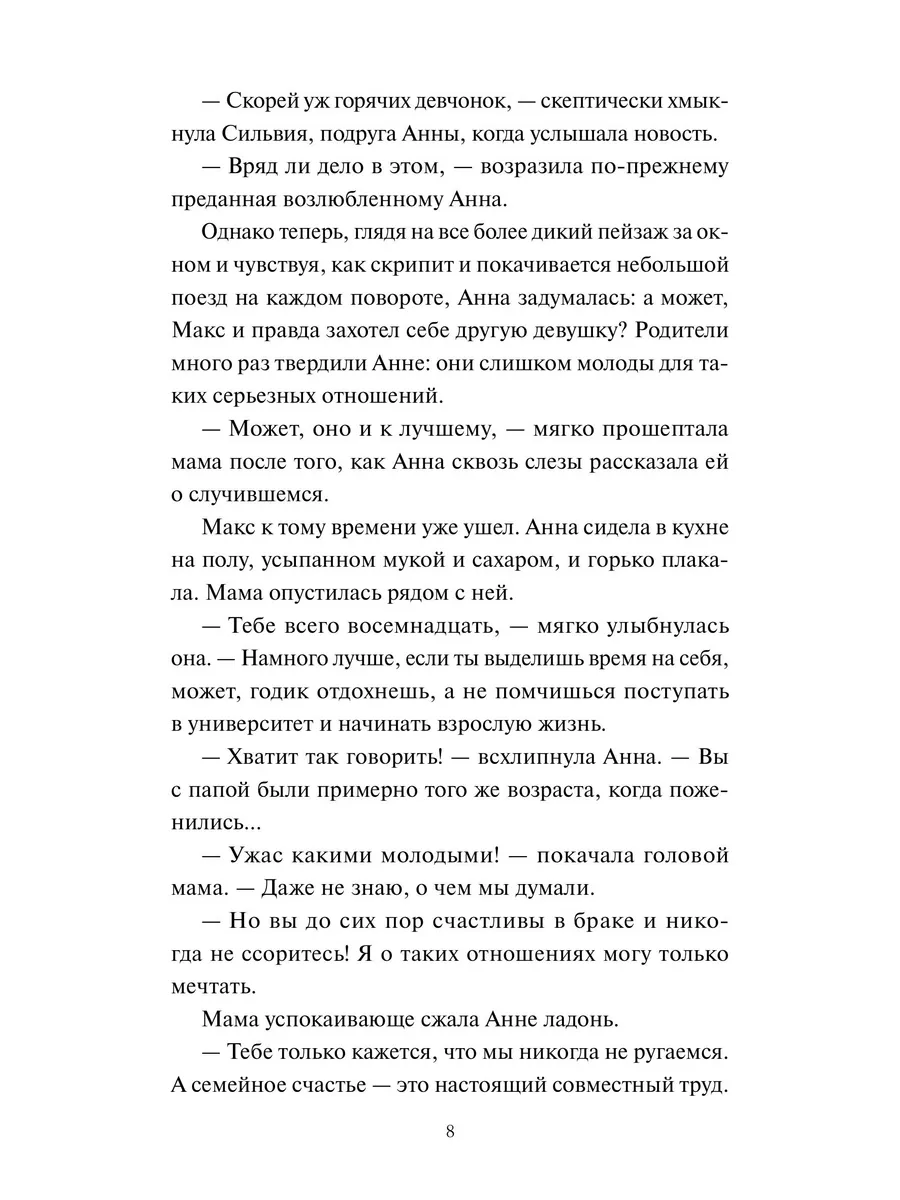 — Скорей уж горячих девчонок, — скептически хмыкнула Сильвия, подруга Анны, когда услышала новость.

— Вряд ли дело в этом, — возразила по-прежнему преданная возлюбленному Анна.

Однако теперь, глядя на все более дикий пейзаж за окном и чувствуя, как скрипит и покачивается небольшой поезд на каждом повороте, Анна задумалась: а может, Макс и правда захотел себе другую девушку? Родители много раз твердили Анне: они слишком молоды для таких серьезных отношений.

— Может, оно и к лучшему, — мягко прошептала мама после того, как Анна сквозь слезы рассказала ей о случившемся.

Макс к тому времени уже ушел. Анна сидела в кухне на полу, усыпанном мукой и сахаром, и горько плакала. Мама опустилась рядом с ней.

— Тебе всего восемнадцать, — мягко улыбнулась она. — Намного лучше, если ты выделишь время на себя, может, годик отдохнешь, а не помчишься поступать в университет и начинать взрослую жизнь.

— Хватит так говорить! — всхлипнула Анна. — Вы с папой были примерно того же возраста, когда поженились...

— Ужас какими молодыми! — покачала головой мама. — Даже не знаю, о чем мы думали.

— Но вы до сих пор счастливы в браке и никогда не ссоритесь! Я о таких отношениях могу только мечтать.

Мама успокаивающе сжала Анне ладонь.

— Тебе только кажется, что мы никогда не ругаемся. А семейное счастье — это настоящий совместный труд.

8